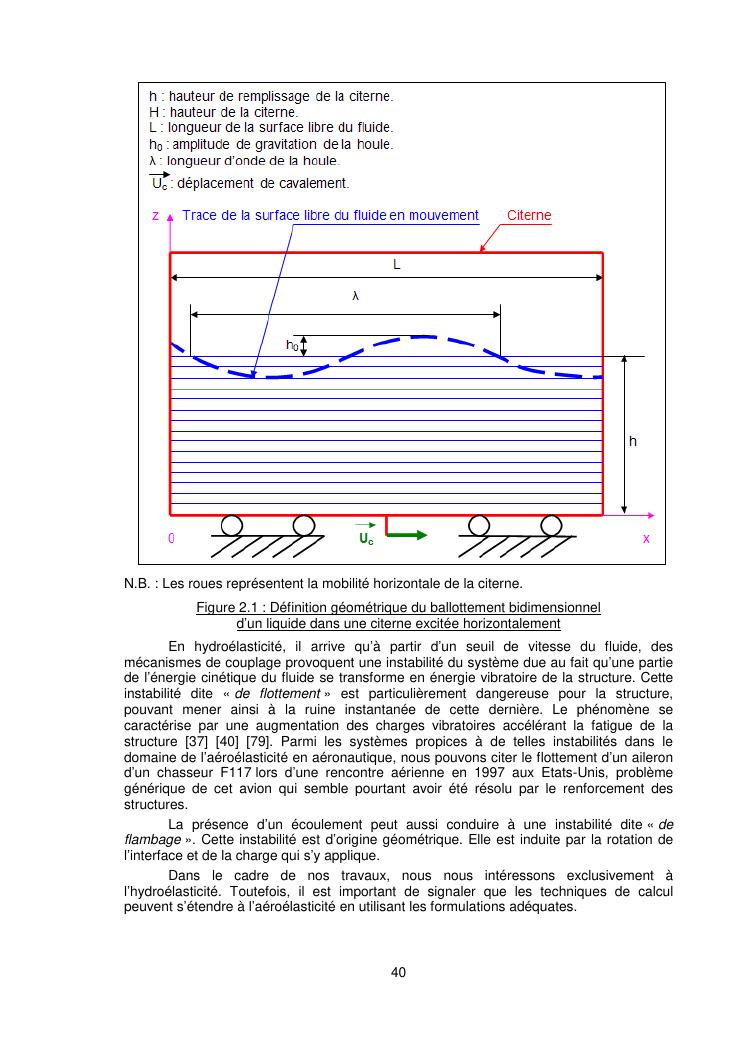 h : hauteur de remplissage de la citerne.
H : hauteur de la citerne.
L : longueur de la surface libre du fluide.
$h_0$ : amplitude de gravitation de la houle.
λ : longueur d'onde de la houle.
$\overrightarrow{U_c}$ : déplacement de cavalement.

z Trace de la surface libre du fluide en mouvement Citerne

L

λ

$h_0$

h

0 $\overrightarrow{U_c}$ x

N.B. : Les roues représentent la mobilité horizontale de la citerne.

Figure 2.1 : Définition géométrique du ballottement bidimensionnel d'un liquide dans une citerne excitée horizontalement

En hydroélasticité, il arrive qu'à partir d'un seuil de vitesse du fluide, des mécanismes de couplage provoquent une instabilité du système due au fait qu'une partie de l'énergie cinétique du fluide se transforme en énergie vibratoire de la structure. Cette instabilité dite « de flottement » est particulièrement dangereuse pour la structure, pouvant mener ainsi à la ruine instantanée de cette dernière. Le phénomène se caractérise par une augmentation des charges vibratoires accélérant la fatigue de la structure [37] [40] [79]. Parmi les systèmes propices à de telles instabilités dans le domaine de l'aéroélasticité en aéronautique, nous pouvons citer le flottement d'un aileron d'un chasseur F117 lors d'une rencontre aérienne en 1997 aux Etats-Unis, problème générique de cet avion qui semble pourtant avoir été résolu par le renforcement des structures.

La présence d'un écoulement peut aussi conduire à une instabilité dite « de flambage ». Cette instabilité est d'origine géométrique. Elle est induite par la rotation de l'interface et de la charge qui s'y applique.

Dans le cadre de nos travaux, nous nous intéressons exclusivement à l'hydroélasticité. Toutefois, il est important de signaler que les techniques de calcul peuvent s'étendre à l'aéroélasticité en utilisant les formulations adéquates.

40